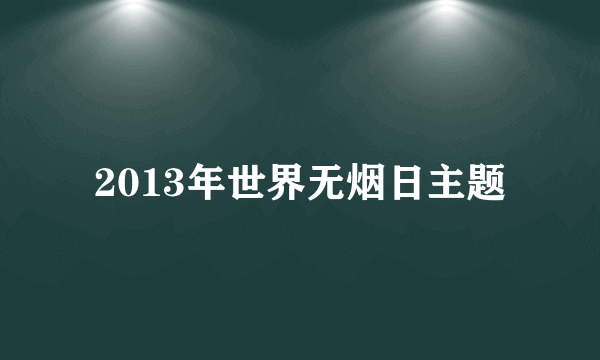 2013年世界无烟日主题